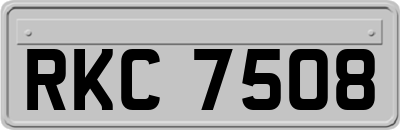 RKC 7508